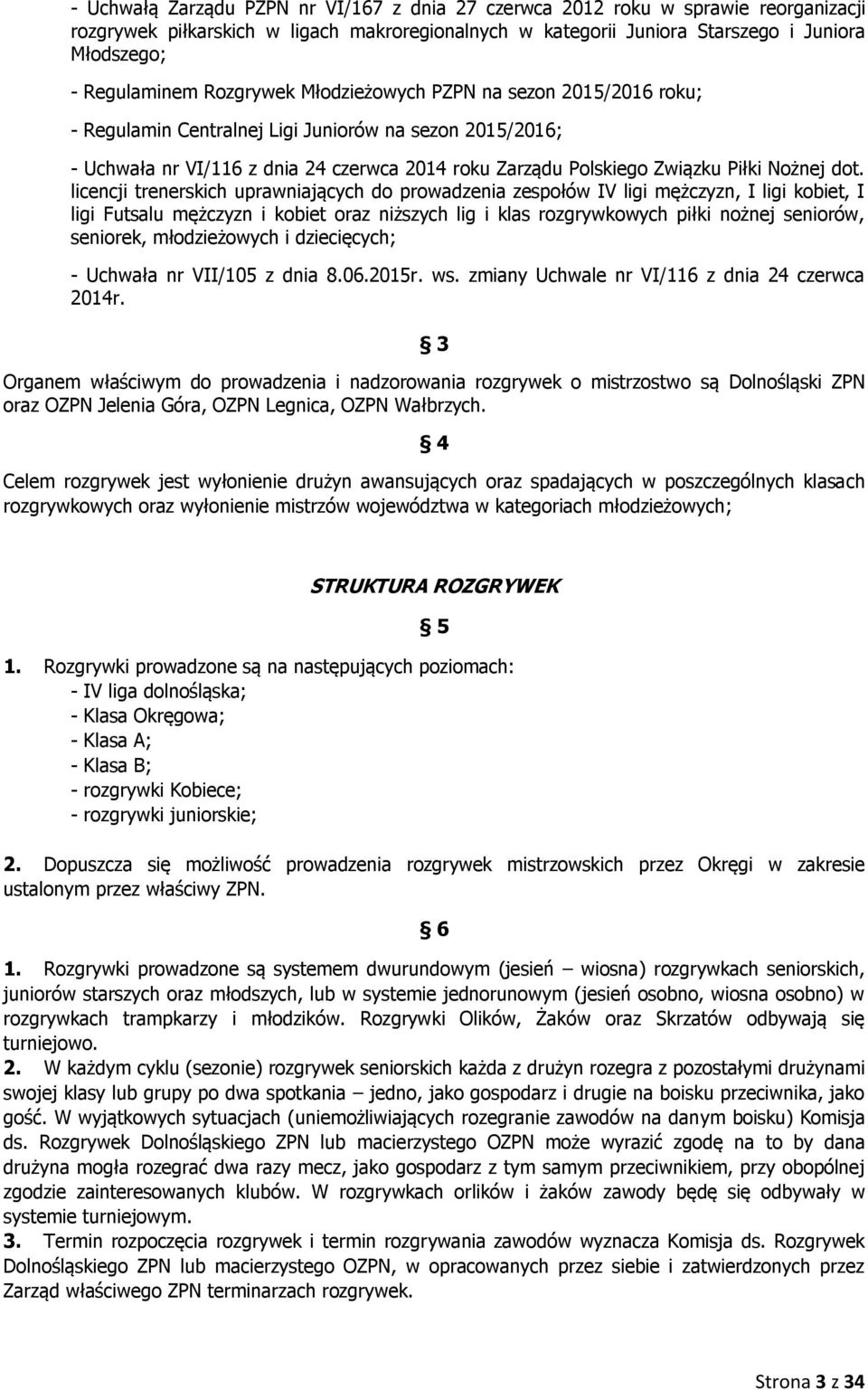 - Uchwałą Zarządu PZPN nr VI/167 z dnia 27 czerwca 2012 roku w sprawie reorganizacji rozgrywek piłkarskich w ligach makroregionalnych w kategorii Juniora Starszego i Juniora Młodszego;

- Regulaminem Rozgrywek Młodzieżowych PZPN na sezon 2015/2016 roku;

- Regulamin Centralnej Ligi Juniorów na sezon 2015/2016;

- Uchwała nr VI/116 z dnia 24 czerwca 2014 roku Zarządu Polskiego Związku Piłki Nożnej dot. licencji trenerskich uprawniających do prowadzenia zespołów IV ligi mężczyzn, I ligi kobiet, I ligi Futsalu mężczyzn i kobiet oraz niższych lig i klas rozgrywkowych piłki nożnej seniorów, seniorek, młodzieżowych i dziecięcych;

- Uchwała nr VII/105 z dnia 8.06.2015r. ws. zmiany Uchwale nr VI/116 z dnia 24 czerwca 2014r.

§ 3

Organem właściwym do prowadzenia i nadzorowania rozgrywek o mistrzostwo są Dolnośląski ZPN oraz OZPN Jelenia Góra, OZPN Legnica, OZPN Wałbrzych.

§ 4

Celem rozgrywek jest wyłonienie drużyn awansujących oraz spadających w poszczególnych klasach rozgrywkowych oraz wyłonienie mistrzów województwa w kategoriach młodzieżowych;

STRUKTURA ROZGRYWEK

§ 5

1. Rozgrywki prowadzone są na następujących poziomach:
- IV liga dolnośląska;
- Klasa Okręgowa;
- Klasa A;
- Klasa B;
- rozgrywki Kobiece;
- rozgrywki juniorskie;

2. Dopuszcza się możliwość prowadzenia rozgrywek mistrzowskich przez Okręgi w zakresie ustalonym przez właściwy ZPN.

§ 6

1. Rozgrywki prowadzone są systemem dwurundowym (jesień – wiosna) rozgrywkach seniorskich, juniorów starszych oraz młodszych, lub w systemie jednorunowym (jesień osobno, wiosna osobno) w rozgrywkach trampkarzy i młodzików. Rozgrywki Olików, Żaków oraz Skrzatów odbywają się turniejowo.
2. W każdym cyklu (sezonie) rozgrywek seniorskich każda z drużyn rozegra z pozostałymi drużynami swojej klasy lub grupy po dwa spotkania – jedno, jako gospodarz i drugie na boisku przeciwnika, jako gość. W wyjątkowych sytuacjach (uniemożliwiających rozegranie zawodów na danym boisku) Komisja ds. Rozgrywek Dolnośląskiego ZPN lub macierzystego OZPN może wyrazić zgodę na to by dana drużyna mogła rozegrać dwa razy mecz, jako gospodarz z tym samym przeciwnikiem, przy obopólnej zgodzie zainteresowanych klubów. W rozgrywkach orlików i żaków zawody będę się odbywały w systemie turniejowym.
3. Termin rozpoczęcia rozgrywek i termin rozgrywania zawodów wyznacza Komisja ds. Rozgrywek Dolnośląskiego ZPN lub macierzystego OZPN, w opracowanych przez siebie i zatwierdzonych przez Zarząd właściwego ZPN terminarzach rozgrywek.

Strona 3 z 34